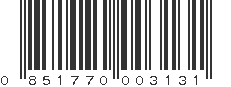 0 851770 003131